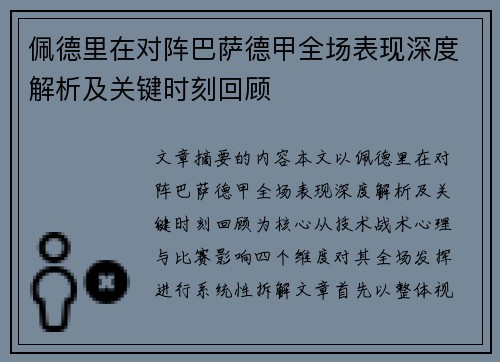 佩德里在对阵巴萨德甲全场表现深度解析及关键时刻回顾

文章摘要的内容本文以佩德里在对阵巴萨德甲全场表现深度解析及关键时刻回顾为核心从技术战术心理与比赛影响四个维度对其全场发挥进行系统性拆解文章首先以整体视